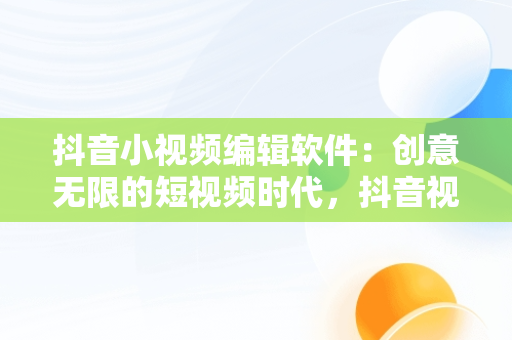 抖音小视频编辑软件：创意无限的短视频时代，抖音视